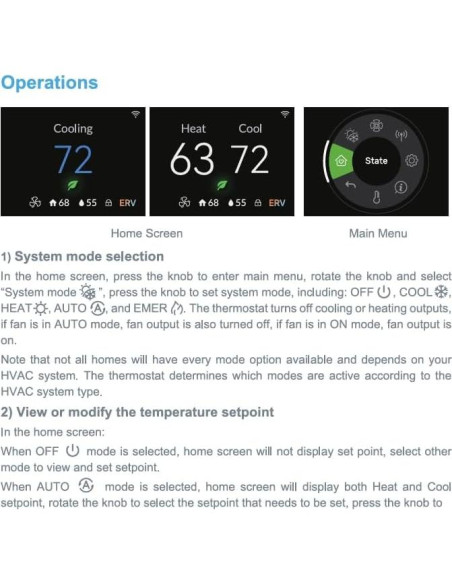 Operations

Cooling
72
68 55 ERV

Heat Cool
63 72
68 55 ERV

State

Home Screen

Main Menu

1) System mode selection

In the home screen, press the knob to enter main menu, rotate the knob and select "System mode ", press the knob to set system mode, including: OFF , COOL , HEAT , AUTO , and EMER . The thermostat turns off cooling or heating outputs, if fan is in AUTO mode, fan output is also turned off, if fan is in ON mode, fan output is on.

Note that not all homes will have every mode option available and depends on your HVAC system. The thermostat determines which modes are active according to the HVAC system type.

2) View or modify the temperature setpoint

In the home screen:

When OFF mode is selected, home screen will not display set point, select other mode to view and set setpoint.

When AUTO mode is selected, home screen will display both Heat and Cool setpoint, rotate the knob to select the setpoint that needs to be set, press the knob to